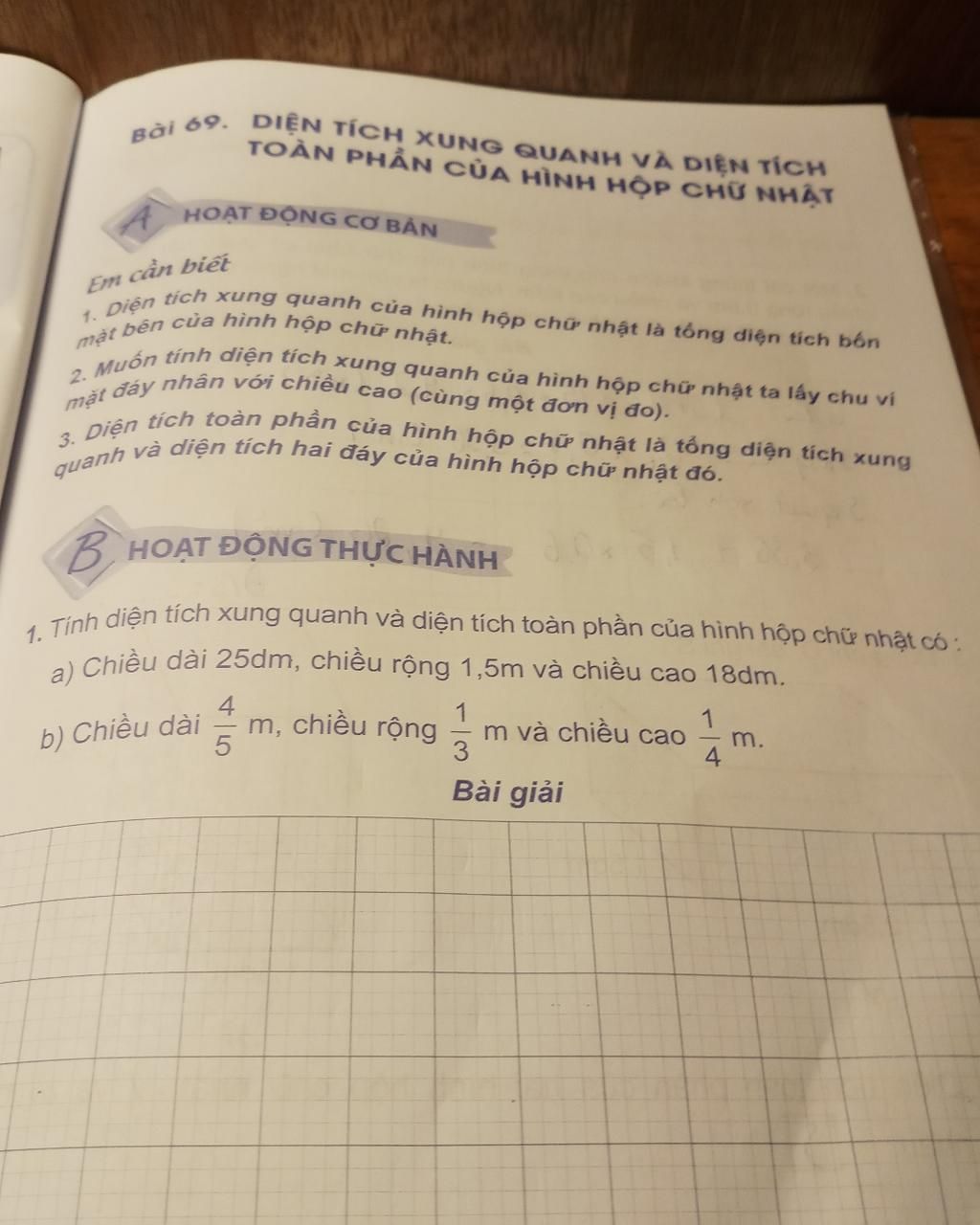 Bài 69. DIỆN TÍCH XUNG QUANH VÀ DIỆN TÍCH TOÀN PHẦN CỦA HÌNH HỘP CHỮ NHẬT

A HOẠT ĐỘNG CƠ BẢN

Em cần biết

1. Diện tích xung quanh của hình hộp chữ nhật là tổng diện tích bốn mặt bên của hình hộp chữ nhật.

2. Muốn tính diện tích xung quanh của hình hộp chữ nhật ta lấy chu vi mặt đáy nhân với chiều cao (cùng một đơn vị đo).

3. Diện tích toàn phần của hình hộp chữ nhật là tổng diện tích xung quanh và diện tích hai đáy của hình hộp chữ nhật đó.

B HOẠT ĐỘNG THỰC HÀNH

1. Tính diện tích xung quanh và diện tích toàn phần của hình hộp chữ nhật có :

a) Chiều dài 25dm, chiều rộng 1,5m và chiều cao 18dm.

b) Chiều dài $\frac{4}{5}$ m, chiều rộng $\frac{1}{3}$ m và chiều cao $\frac{1}{4}$ m.

Bài giải